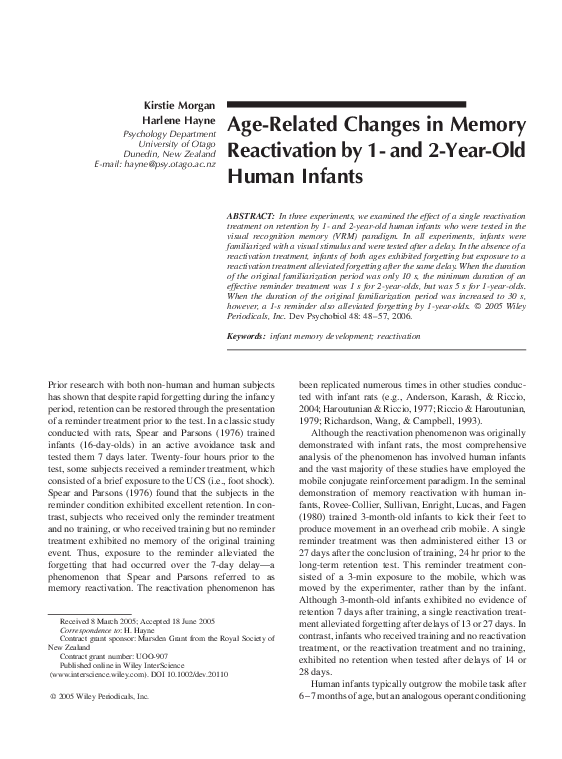 Kirstie Morgan
Harlene Hayne
Psychology Department
University of Otago
Dunedin, New Zealand
E-mail: hayne@psy.otago.ac.nz

Age-Related Changes in Memory Reactivation by 1- and 2-Year-Old Human Infants

ABSTRACT: In three experiments, we examined the effect of a single reactivation treatment on retention by 1- and 2-year-old human infants who were tested in the visual recognition memory (VRM) paradigm. In all experiments, infants were familiarized with a visual stimulus and were tested after a delay. In the absence of a reactivation treatment, infants of both ages exhibited forgetting but exposure to a reactivation treatment alleviated forgetting after the same delay. When the duration of the original familiarization period was only 10 s, the minimum duration of an effective reminder treatment was 1 s for 2-year-olds, but was 5 s for 1-year-olds. When the duration of the original familiarization period was increased to 30 s, however, a 1-s reminder also alleviated forgetting by 1-year-olds. © 2005 Wiley Periodicals, Inc. Dev Psychobiol 48: 48–57, 2006.

Keywords: infant memory development; reactivation

Prior research with both non-human and human subjects has shown that despite rapid forgetting during the infancy period, retention can be restored through the presentation of a reminder treatment prior to the test. In a classic study conducted with rats, Spear and Parsons (1976) trained infants (16-day-olds) in an active avoidance task and tested them 7 days later. Twenty-four hours prior to the test, some subjects received a reminder treatment, which consisted of a brief exposure to the UCS (i.e., foot shock). Spear and Parsons (1976) found that the subjects in the reminder condition exhibited excellent retention. In contrast, subjects who received only the reminder treatment and no training, or who received training but no reminder treatment exhibited no memory of the original training event. Thus, exposure to the reminder alleviated the forgetting that had occurred over the 7-day delay—a phenomenon that Spear and Parsons referred to as memory reactivation. The reactivation phenomenon has

Received 8 March 2005; Accepted 18 June 2005
Correspondence to: H. Hayne
Contract grant sponsor: Marsden Grant from the Royal Society of New Zealand
Contract grant number: UOO-907
Published online in Wiley InterScience (www.interscience.wiley.com). DOI 10.1002/dev.20110

© 2005 Wiley Periodicals, Inc.

been replicated numerous times in other studies conducted with infant rats (e.g., Anderson, Karash, & Riccio, 2004; Haroutunian & Riccio, 1977; Riccio & Haroutunian, 1979; Richardson, Wang, & Campbell, 1993).

Although the reactivation phenomenon was originally demonstrated with infant rats, the most comprehensive analysis of the phenomenon has involved human infants and the vast majority of these studies have employed the mobile conjugate reinforcement paradigm. In the seminal demonstration of memory reactivation with human infants, Rovee-Collier, Sullivan, Enright, Lucas, and Fagen (1980) trained 3-month-old infants to kick their feet to produce movement in an overhead crib mobile. A single reminder treatment was then administered either 13 or 27 days after the conclusion of training, 24 hr prior to the long-term retention test. This reminder treatment consisted of a 3-min exposure to the mobile, which was moved by the experimenter, rather than by the infant. Although 3-month-old infants exhibited no evidence of retention 7 days after training, a single reactivation treatment alleviated forgetting after delays of 13 or 27 days. In contrast, infants who received training and no reactivation treatment, or the reactivation treatment and no training, exhibited no retention when tested after delays of 14 or 28 days.

Human infants typically outgrow the mobile task after 6–7 months of age, but an analogous operant conditioning